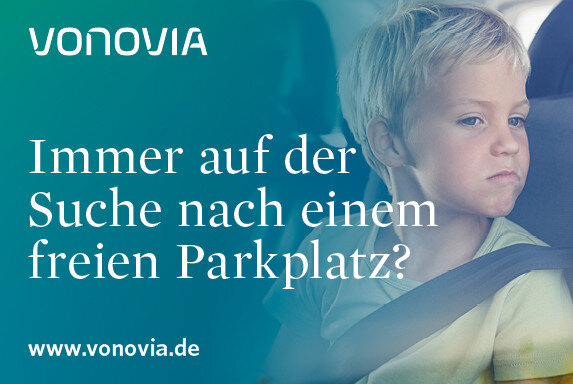 VONOVIA

Immer auf der Suche nach einem freien Parkplatz?

www.vonovia.de